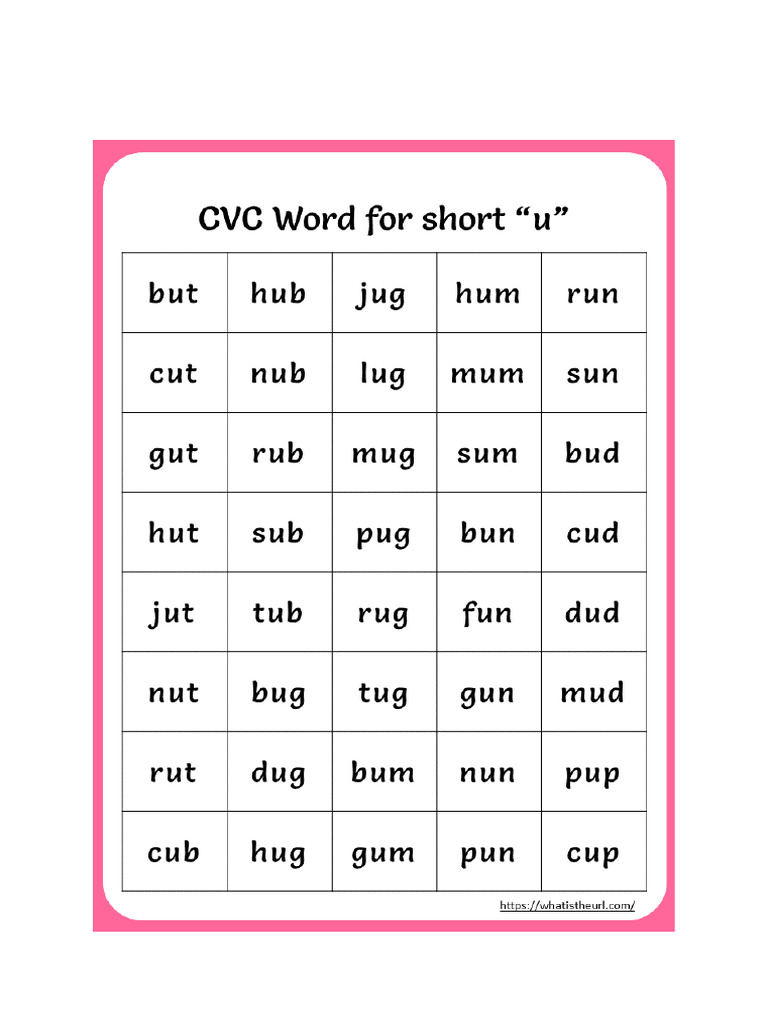 CVC Word for short "u"

| but | hub | jug | hum | run |
|---|---|---|---|---|
| cut | nub | lug | mum | sun |
| gut | rub | mug | sum | bud |
| hut | sub | pug | bun | cud |
| jut | tub | rug | fun | dud |
| nut | bug | tug | gun | mud |
| rut | dug | bum | nun | pup |
| cub | hug | gum | pun | cup |

https://whatistheurl.com/